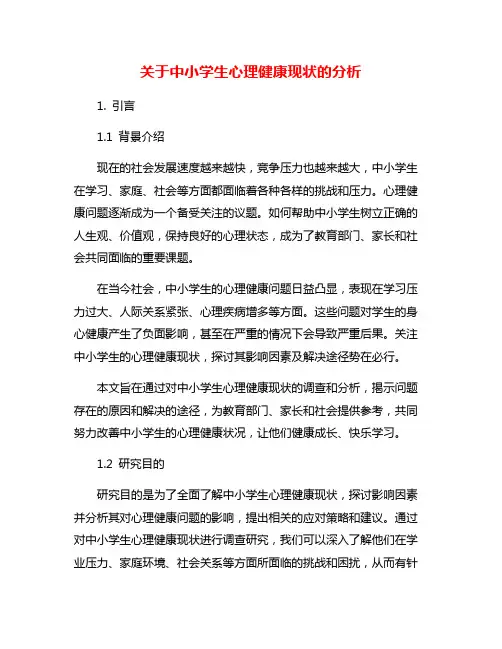 关于中小学生心理健康现状的分析

1. 引言

1.1 背景介绍

现在的社会发展速度越来越快，竞争压力也越来越大，中小学生在学习、家庭、社会等方面都面临着各种各样的挑战和压力。心理健康问题逐渐成为一个备受关注的议题。如何帮助中小学生树立正确的人生观、价值观，保持良好的心理状态，成为了教育部门、家长和社会共同面临的重要课题。

在当今社会，中小学生的心理健康问题日益凸显，表现在学习压力过大、人际关系紧张、心理疾病增多等方面。这些问题对学生的身心健康产生了负面影响，甚至在严重的情况下会导致严重后果。关注中小学生的心理健康现状，探讨其影响因素及解决途径势在必行。

本文旨在通过对中小学生心理健康现状的调查和分析，揭示问题存在的原因和解决的途径，为教育部门、家长和社会提供参考，共同努力改善中小学生的心理健康状况，让他们健康成长、快乐学习。

1.2 研究目的

研究目的是为了全面了解中小学生心理健康现状，探讨影响因素并分析其对心理健康问题的影响，提出相关的应对策略和建议。通过对中小学生心理健康现状进行调查研究，我们可以深入了解他们在学业压力、家庭环境、社会关系等方面所面临的挑战和困扰，从而有针